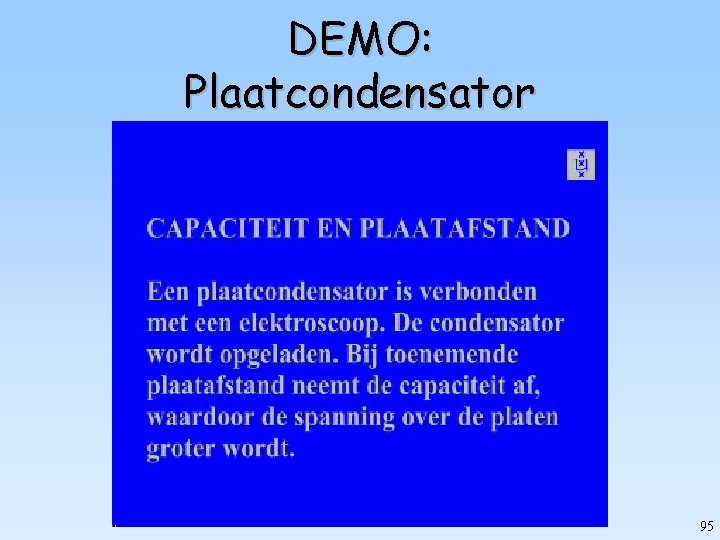 DEMO:
Plaatcondensator

CAPACITEIT EN PLAATAFSTAND

Een plaatcondensator is verbonden met een elektroscoop. De condensator wordt opgeladen. Bij toenemende plaatafstand neemt de capaciteit af, waardoor de spanning over de platen groter wordt.

95